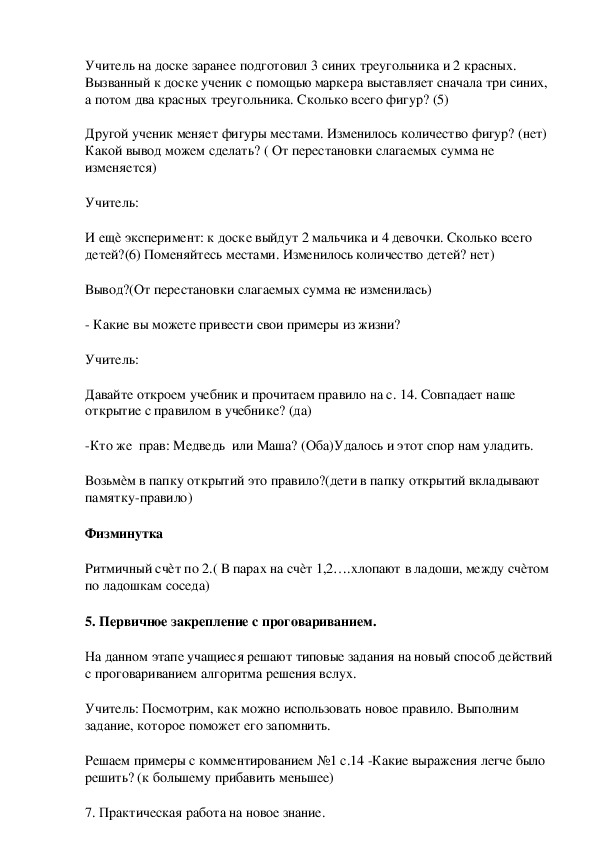 Учитель на доске заранее подготовил 3 синих треугольника и 2 красных. Вызванный к доске ученик с помощью маркера выставляет сначала три синих, а потом два красных треугольника. Сколько всего фигур? (5)

Другой ученик меняет фигуры местами. Изменилось количество фигур? (нет) Какой вывод можем сделать? ( От перестановки слагаемых сумма не изменяется)

Учитель:

И ещё эксперимент: к доске выйдут 2 мальчика и 4 девочки. Сколько всего детей?(6) Поменяйтесь местами. Изменилось количество детей? нет)

Вывод?(От перестановки слагаемых сумма не изменилась)

- Какие вы можете привести свои примеры из жизни?

Учитель:

Давайте откроем учебник и прочитаем правило на с. 14. Совпадает наше открытие с правилом в учебнике? (да)

-Кто же прав: Медведь или Маша? (Оба)Удалось и этот спор нам уладить.

Возьмѐм в папку открытий это правило?(дети в папку открытий вкладывают памятку-правило)

**Физминутка**

Ритмичный счѐт по 2.( В парах на счѐт 1,2….хлопают в ладоши, между счѐтом по ладошкам соседа)

**5. Первичное закрепление с проговариванием.**

На данном этапе учащиеся решают типовые задания на новый способ действий с проговариванием алгоритма решения вслух.

Учитель: Посмотрим, как можно использовать новое правило. Выполним задание, которое поможет его запомнить.

Решаем примеры с комментированием №1 с.14 -Какие выражения легче было решить? (к большему прибавить меньшее)

7. Практическая работа на новое знание.